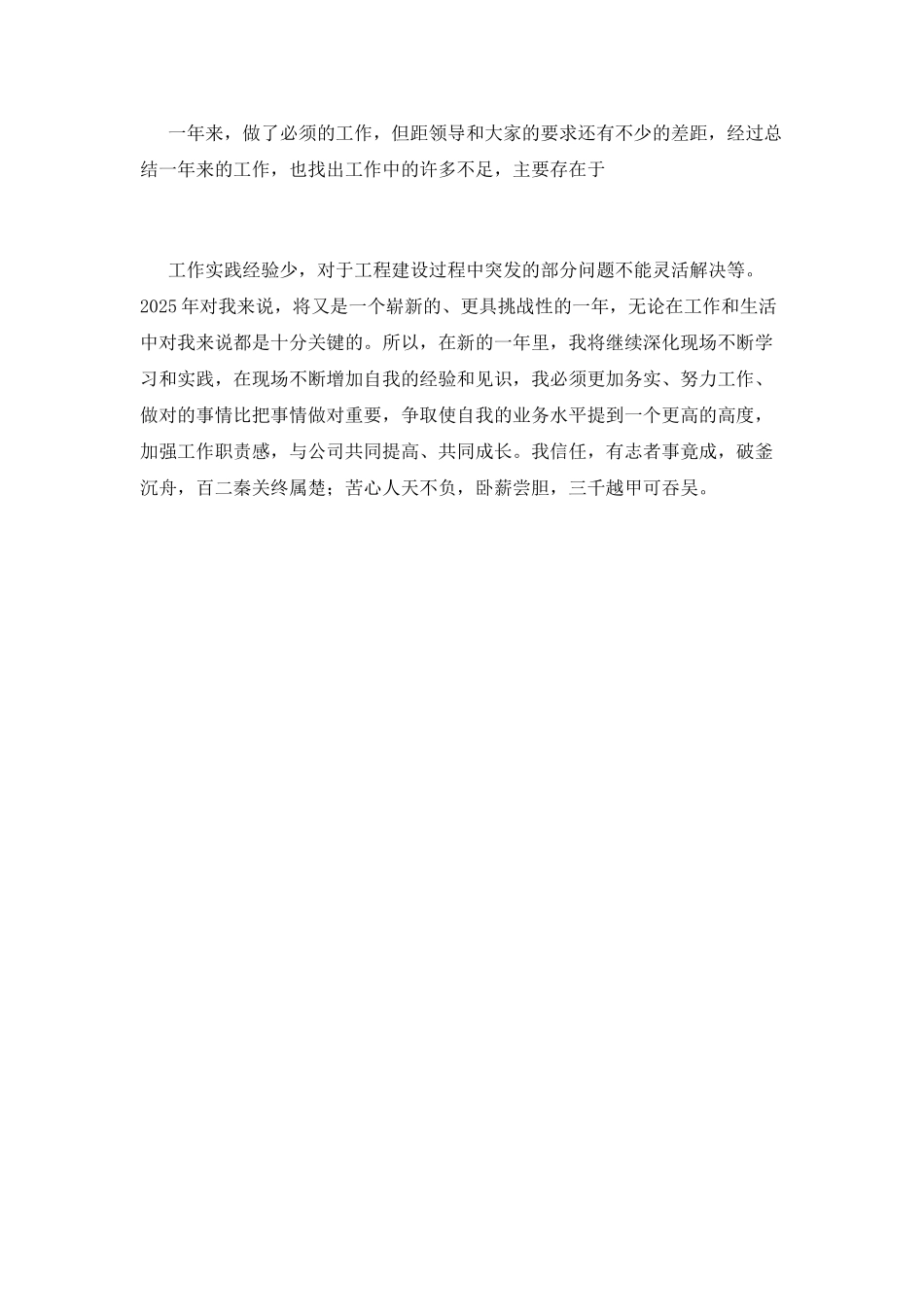 一年来，做了必须的工作，但距领导和大家的要求还有不少的差距，经过总结一年来的工作，也找出工作中的许多不足，主要存在于

工作实践经验少，对于工程建设过程中突发的部分问题不能灵活解决等。2025年对我来说，将又是一个崭新的、更具挑战性的一年，无论在工作和生活中对我来说都是十分关键的。所以，在新的一年里，我将继续深化现场不断学习和实践，在现场不断增加自我的经验和见识，我必须更加务实、努力工作、做对的事情比把事情做对重要，争取使自我的业务水平提到一个更高的高度，加强工作职责感，与公司共同提高、共同成长。我信任，有志者事竟成，破釜沉舟，百二秦关终属楚；苦心人天不负，卧薪尝胆，三千越甲可吞吴。